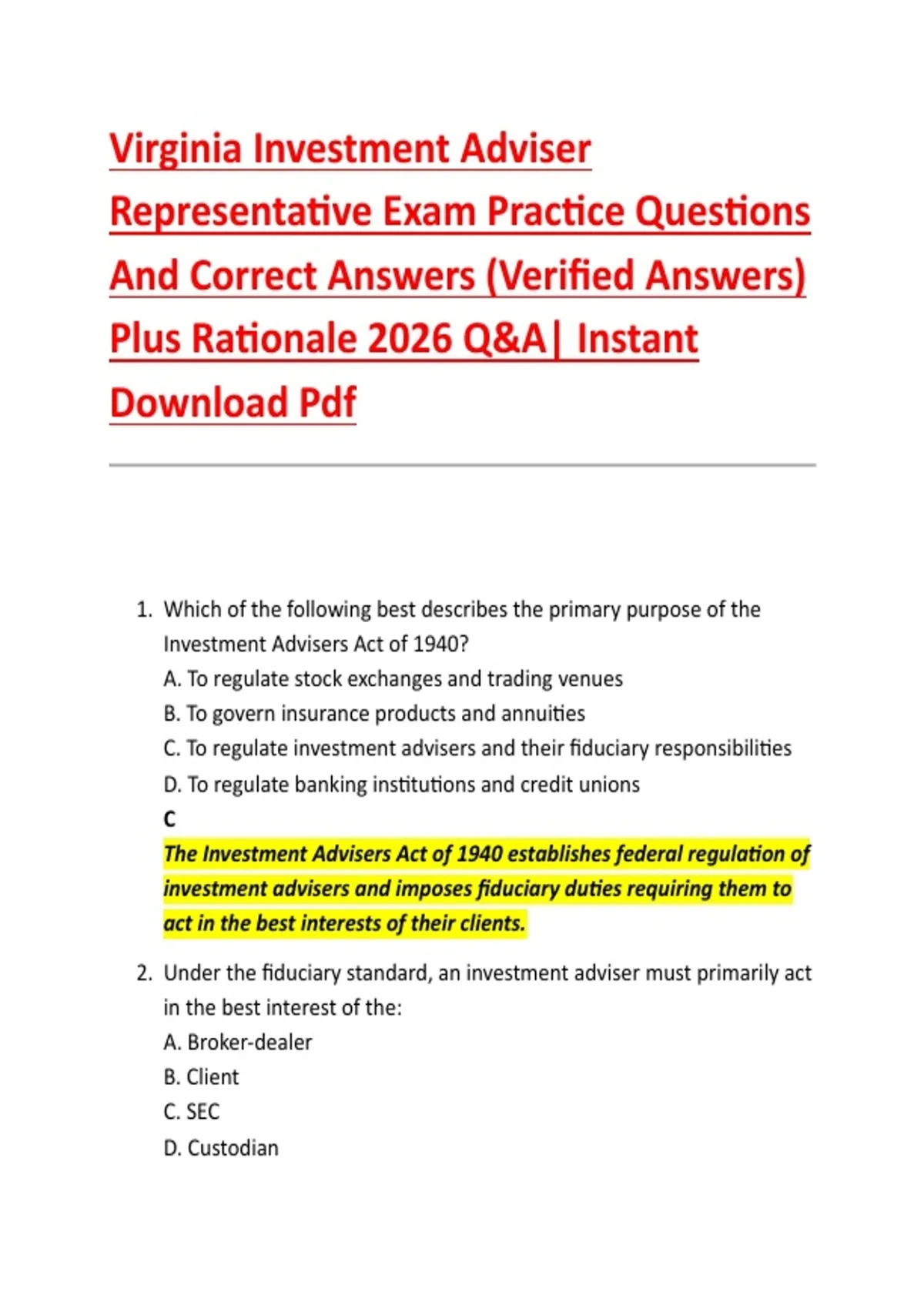 Virginia Investment Adviser Representative Exam Practice Questions And Correct Answers (Verified Answers) Plus Rationale 2026 Q&A| Instant Download Pdf

1. Which of the following best describes the primary purpose of the Investment Advisers Act of 1940?
A. To regulate stock exchanges and trading venues
B. To govern insurance products and annuities
C. To regulate investment advisers and their fiduciary responsibilities
D. To regulate banking institutions and credit unions
C
The Investment Advisers Act of 1940 establishes federal regulation of investment advisers and imposes fiduciary duties requiring them to act in the best interests of their clients.

2. Under the fiduciary standard, an investment adviser must primarily act in the best interest of the:
A. Broker-dealer
B. Client
C. SEC
D. Custodian